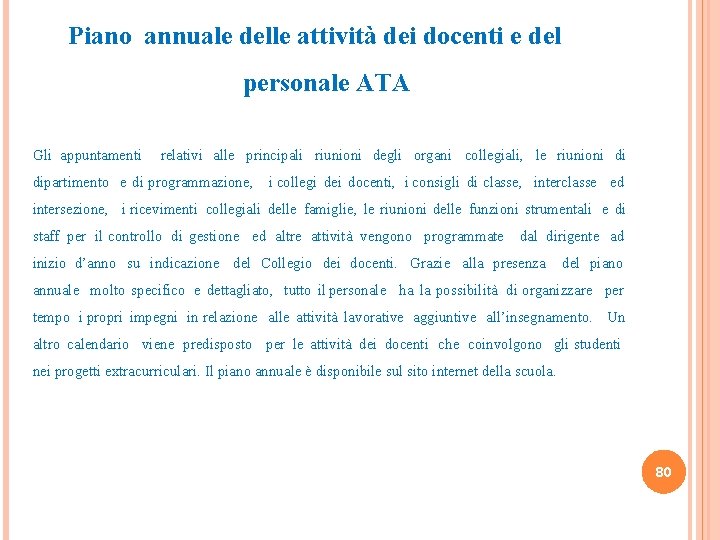 Piano annuale delle attività dei docenti e del personale ATA

Gli appuntamenti relativi alle principali riunioni degli organi collegiali, le riunioni di dipartimento e di programmazione, i collegi dei docenti, i consigli di classe, interclasse ed intersezione, i ricevimenti collegiali delle famiglie, le riunioni delle funzioni strumentali e di staff per il controllo di gestione ed altre attività vengono programmate dal dirigente ad inizio d'anno su indicazione del Collegio dei docenti. Grazie alla presenza del piano annuale molto specifico e dettagliato, tutto il personale ha la possibilità di organizzare per tempo i propri impegni in relazione alle attività lavorative aggiuntive all'insegnamento. Un altro calendario viene predisposto per le attività dei docenti che coinvolgono gli studenti nei progetti extracurriculari. Il piano annuale è disponibile sul sito internet della scuola.

80